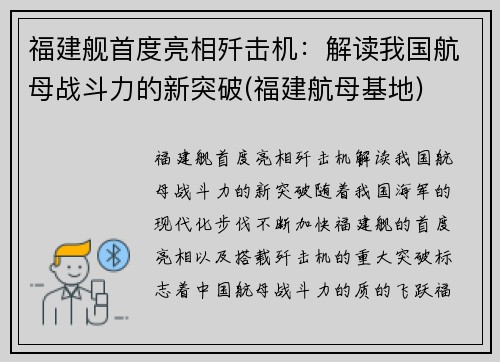 福建舰首度亮相歼击机：解读我国航母战斗力的新突破(福建航母基地)

福建舰首度亮相歼击机解读我国航母战斗力的新突破随着我国海军的现代化步伐不断加快福建舰的首度亮相以及搭载歼击机的重大突破标志着中国航母战斗力的质的飞跃福